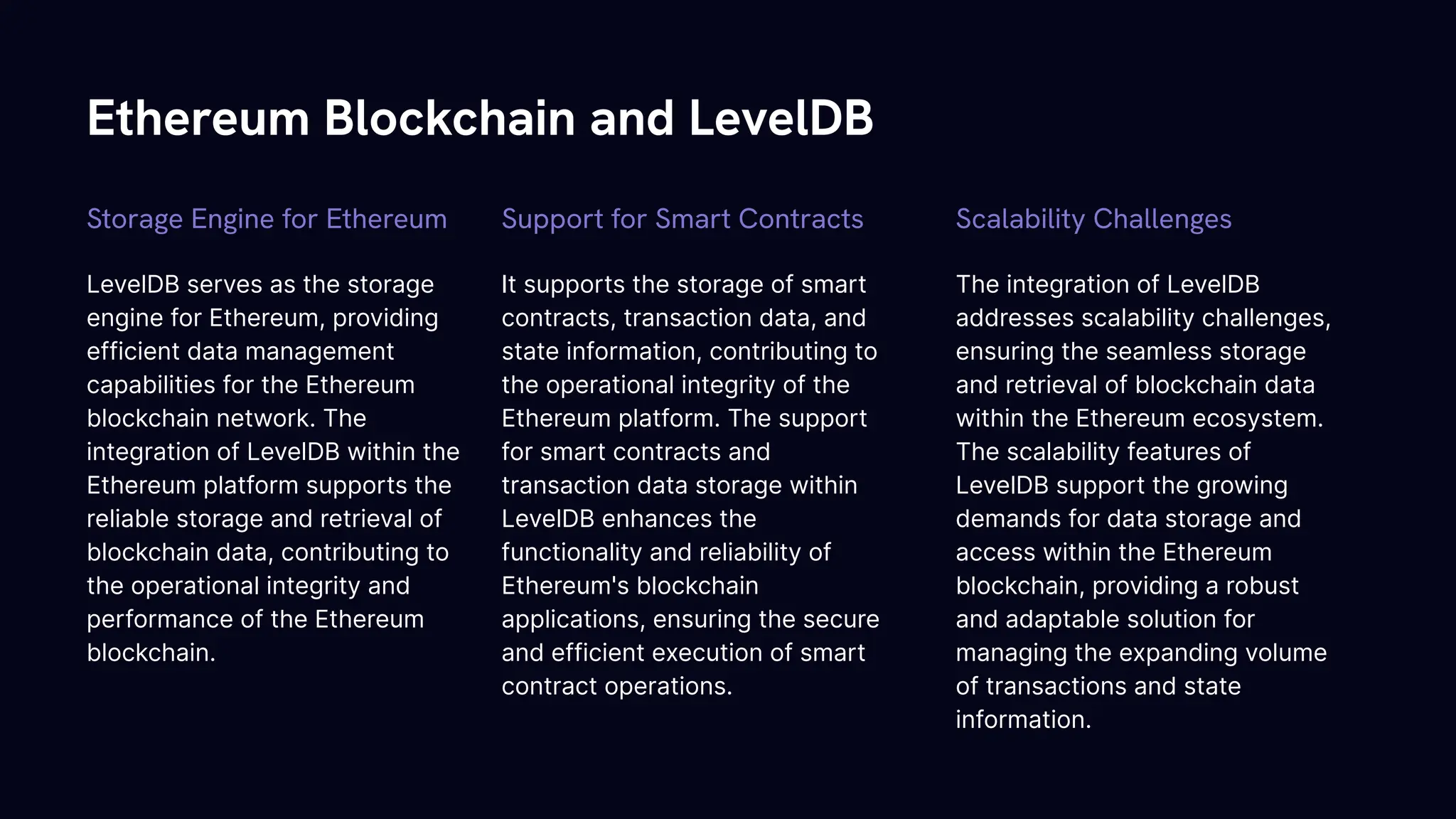 Ethereum Blockchain and LevelDB

Storage Engine for Ethereum

LevelDB serves as the storage engine for Ethereum, providing efficient data management capabilities for the Ethereum blockchain network. The integration of LevelDB within the Ethereum platform supports the reliable storage and retrieval of blockchain data, contributing to the operational integrity and performance of the Ethereum blockchain.

Support for Smart Contracts

It supports the storage of smart contracts, transaction data, and state information, contributing to the operational integrity of the Ethereum platform. The support for smart contracts and transaction data storage within LevelDB enhances the functionality and reliability of Ethereum's blockchain applications, ensuring the secure and efficient execution of smart contract operations.

Scalability Challenges

The integration of LevelDB addresses scalability challenges, ensuring the seamless storage and retrieval of blockchain data within the Ethereum ecosystem. The scalability features of LevelDB support the growing demands for data storage and access within the Ethereum blockchain, providing a robust and adaptable solution for managing the expanding volume of transactions and state information.